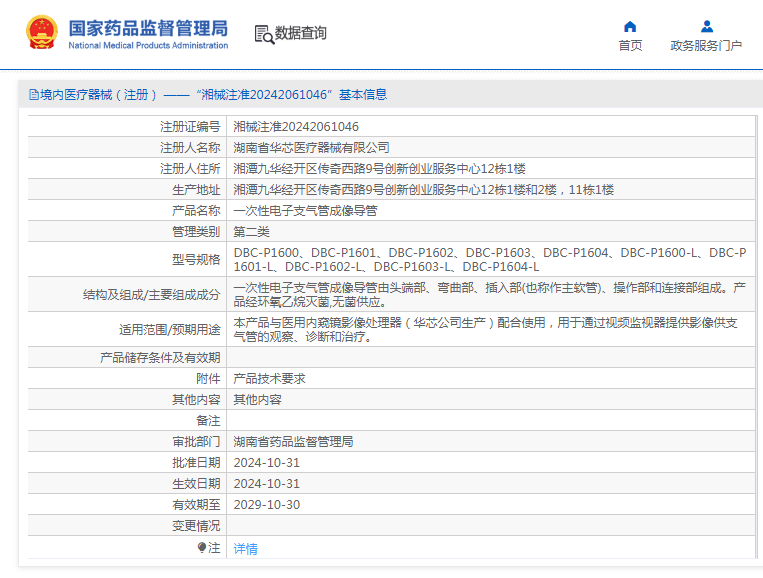 国家药品监督管理局
National Medical Products Administration

数据查询

首页
政务服务门户

境内医疗器械（注册）——“湘械注准20242061046”基本信息

| 注册证编号 | 湘械注准20242061046 |
|---|---|
| 注册人名称 | 湖南省华芯医疗器械有限公司 |
| 注册人住所 | 湘潭九华经开区传奇西路9号创新创业服务中心12栋1楼 |
| 生产地址 | 湘潭九华经开区传奇西路9号创新创业服务中心12栋1楼和2楼，11栋1楼 |
| 产品名称 | 一次性电子支气管成像导管 |
| 管理类别 | 第二类 |
| 型号规格 | DBC-P1600、DBC-P1601、DBC-P1602、DBC-P1603、DBC-P1604、DBC-P1600-L、DBC-P1601-L、DBC-P1602-L、DBC-P1603-L、DBC-P1604-L |
| 结构及组成/主要组成成分 | 一次性电子支气管成像导管由头端部、弯曲部、插入部(也称作主软管)、操作部和连接部组成。产品经环氧乙烷灭菌,无菌供应。 |
| 适用范围/预期用途 | 本产品与医用内窥镜影像处理器（华芯公司生产）配合使用，用于通过视频监视器提供影像供支气管的观察、诊断和治疗。 |
| 产品储存条件及有效期 | |
| 附件 | 产品技术要求 |
| 其他内容 | 其他内容 |
| 备注 | |
| 审批部门 | 湖南省药品监督管理局 |
| 批准日期 | 2024-10-31 |
| 生效日期 | 2024-10-31 |
| 有效期至 | 2029-10-30 |
| 变更情况 | |
| 注 | 详情 |